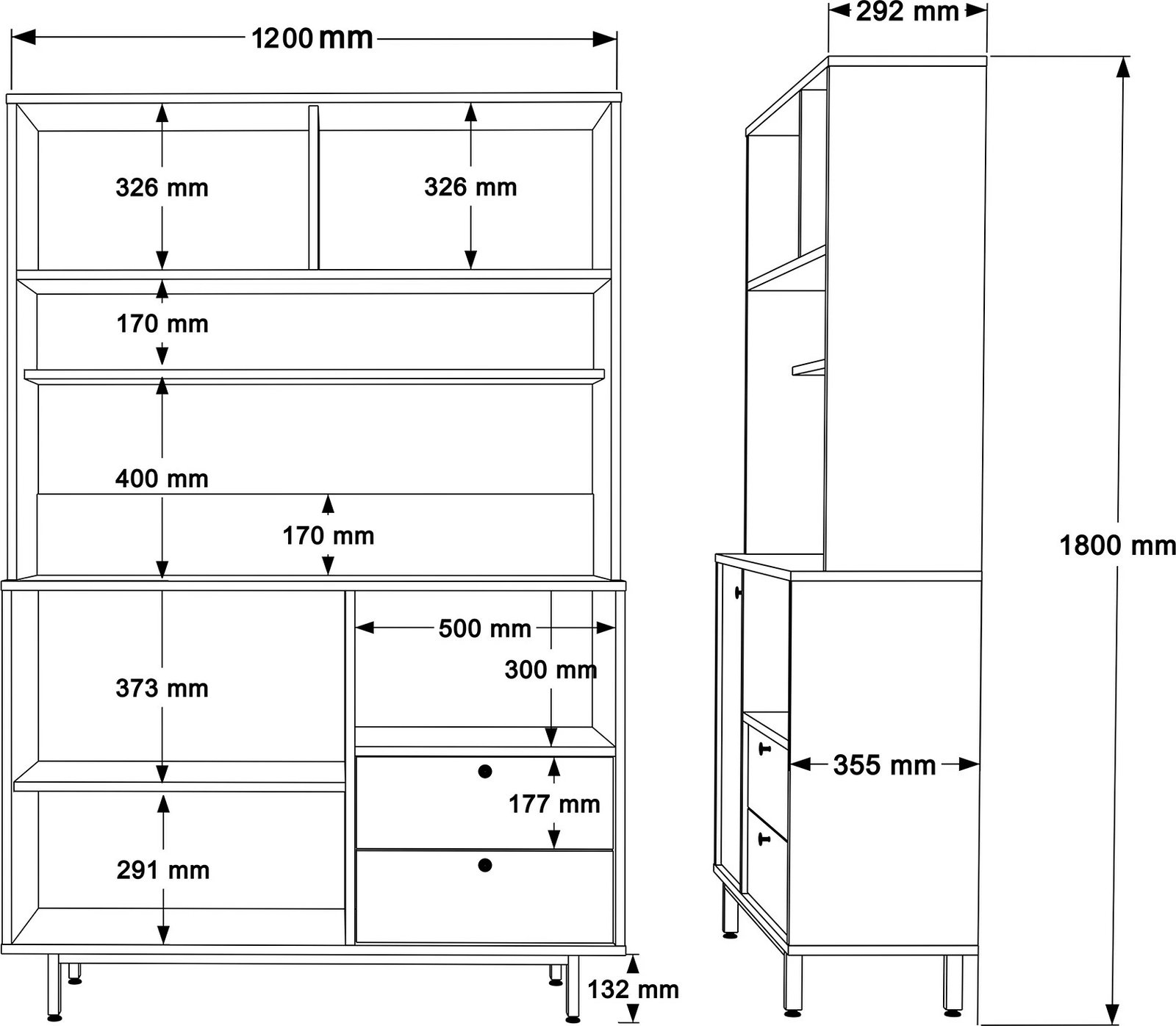 1200 mm
326 mm
326 mm
170 mm
400 mm
170 mm
500 mm
300 mm
373 mm
177 mm
291 mm
132 mm
292 mm
1800 mm
355 mm